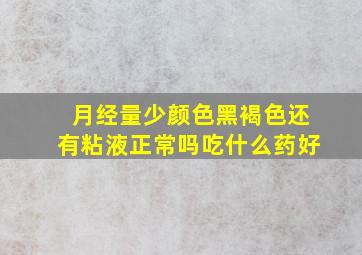 月经量少颜色黑褐色还有粘液正常吗吃什么药好